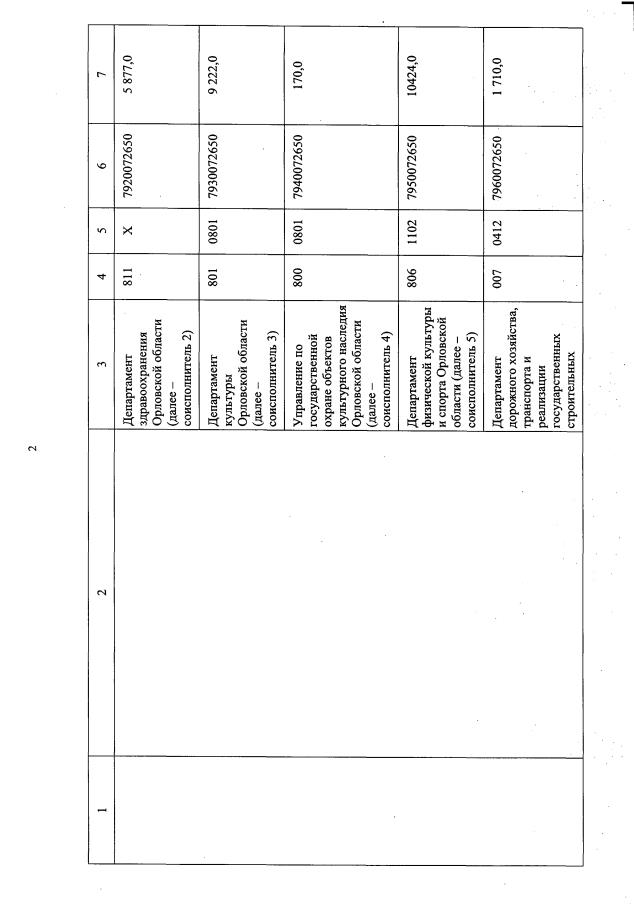 2

| 1 | 2 | 3 | 4 | 5 | 6 | 7 |
|---|---|---|---|---|---|---|
| | | Департамент здравоохранения Орловской области (далее – соисполнитель 2) | 811 | X | 7920072650 | 5 877,0 |
| | | Департамент культуры Орловской области (далее – соисполнитель 3) | 801 | 0801 | 7930072650 | 9 222,0 |
| | | Управление по государственной охране объектов культурного наследия Орловской области (далее – соисполнитель 4) | 800 | 0801 | 7940072650 | 170,0 |
| | | Департамент физической культуры и спорта Орловской области (далее – соисполнитель 5) | 806 | 1102 | 7950072650 | 10424,0 |
| | | Департамент дорожного хозяйства, транспорта и реализации государственных строительных | 007 | 0412 | 7960072650 | 1 710,0 |